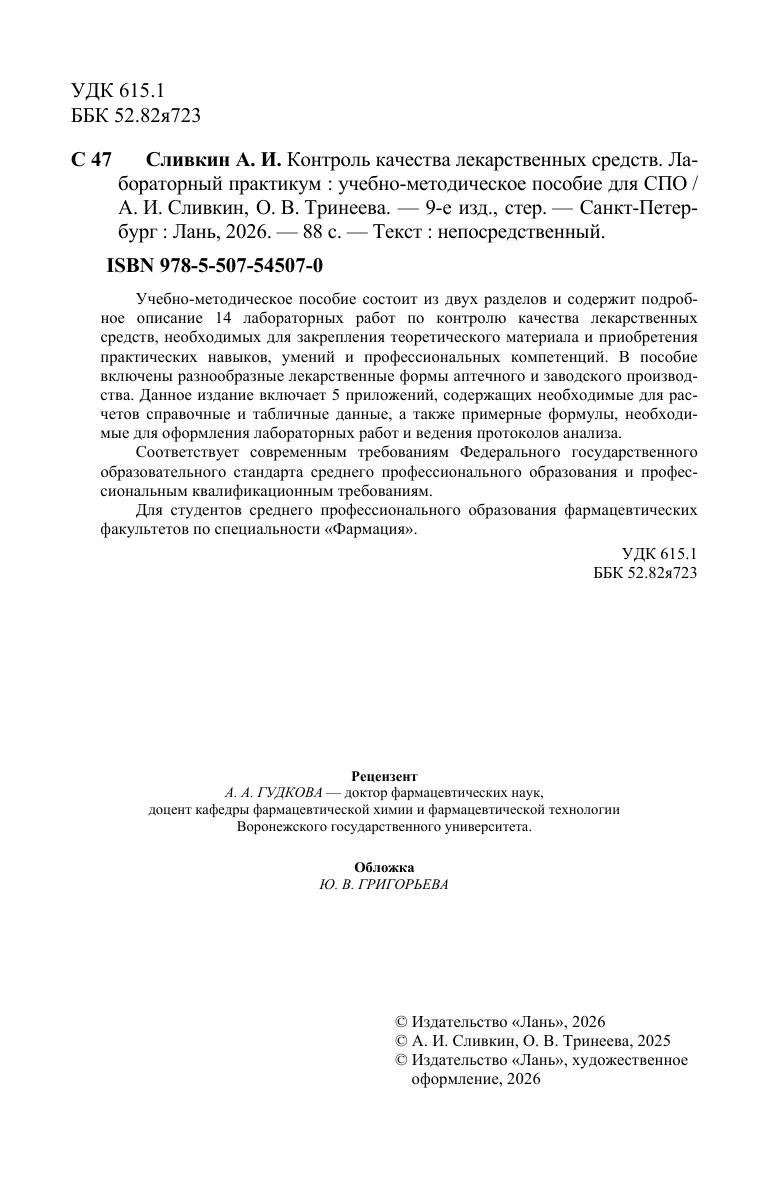 УДК 615.1
ББК 52.82я723

С 47 Сливкин А. И. Контроль качества лекарственных средств. Лабораторный практикум : учебно-методическое пособие для СПО / А. И. Сливкин, О. В. Тринеева. — 9-е изд., стер. — Санкт-Петербург : Лань, 2026. — 88 с. — Текст : непосредственный.

ISBN 978-5-507-54507-0

Учебно-методическое пособие состоит из двух разделов и содержит подробное описание 14 лабораторных работ по контролю качества лекарственных средств, необходимых для закрепления теоретического материала и приобретения практических навыков, умений и профессиональных компетенций. В пособие включены разнообразные лекарственные формы аптечного и заводского производства. Данное издание включает 5 приложений, содержащих необходимые для расчетов справочные и табличные данные, а также примерные формулы, необходимые для оформления лабораторных работ и ведения протоколов анализа.

Соответствует современным требованиям Федерального государственного образовательного стандарта среднего профессионального образования и профессиональным квалификационным требованиям.

Для студентов среднего профессионального образования фармацевтических факультетов по специальности «Фармация».

УДК 615.1
ББК 52.82я723

Рецензент
А. А. ГУДКОВА — доктор фармацевтических наук, доцент кафедры фармацевтической химии и фармацевтической технологии Воронежского государственного университета.

Обложка
Ю. В. ГРИГОРЬЕВА

© Издательство «Лань», 2026
© А. И. Сливкин, О. В. Тринеева, 2025
© Издательство «Лань», художественное оформление, 2026